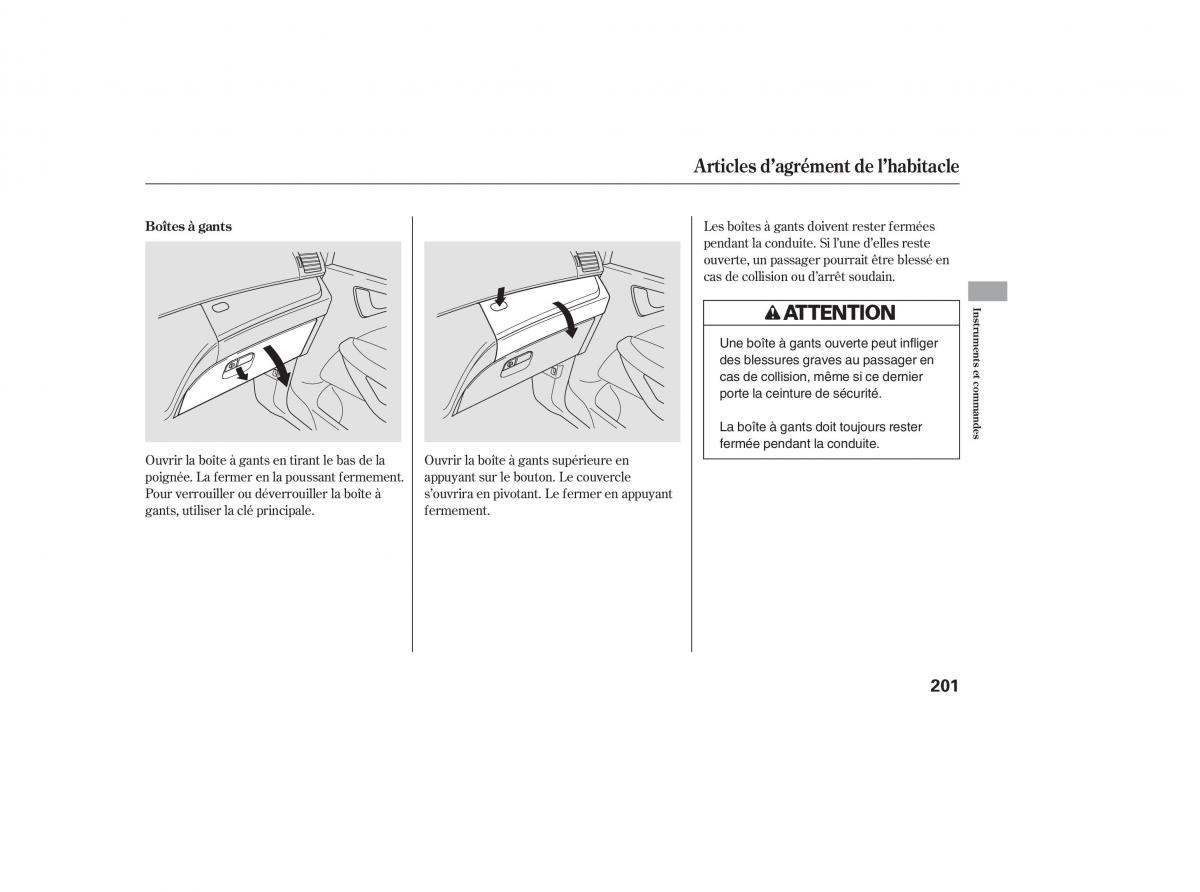 Articles d'agrément de l'habitacle

Boîtes à gants

Ouvrir la boîte à gants en tirant le bas de la poignée. La fermer en la poussant fermement. Pour verrouiller ou déverrouiller la boîte à gants, utiliser la clé principale.

Ouvrir la boîte à gants supérieure en appuyant sur le bouton. Le couvercle s'ouvrira en pivotant. Le fermer en appuyant fermement.

Les boîtes à gants doivent rester fermées pendant la conduite. Si l'une d'elles reste ouverte, un passager pourrait être blessé en cas de collision ou d'arrêt soudain.

ATTENTION

Une boîte à gants ouverte peut infliger des blessures graves au passager en cas de collision, même si ce dernier porte la ceinture de sécurité.

La boîte à gants doit toujours rester fermée pendant la conduite.

Instruments et commandes

201